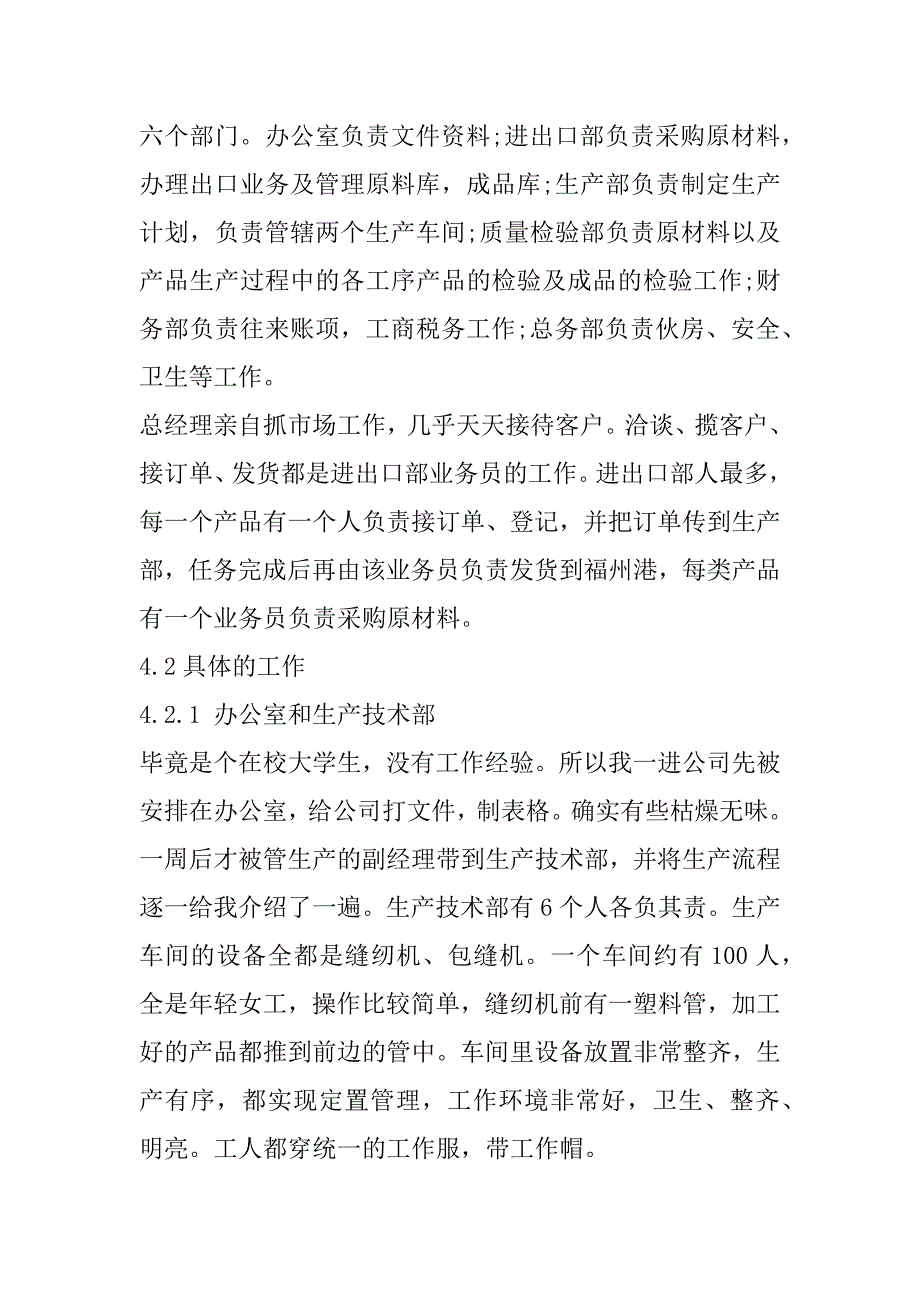 六个部门。办公室负责文件资料;进出口部负责采购原材料，办理出口业务及管理原料库，成品库;生产部负责制定生产计划，负责管辖两个生产车间;质量检验部负责原材料以及产品生产过程中的各工序产品的检验及成品的检验工作;财务部负责往来账项，工商税务工作;总务部负责伙房、安全、卫生等工作。

总经理亲自抓市场工作，几乎天天接待客户。洽谈、揽客户、接订单、发货都是进出口部业务员的工作。进出口部人最多，每一个产品有一个人负责接订单、登记，并把订单传到生产部，任务完成后再由该业务员负责发货到福州港，每类产品有一个业务员负责采购原材料。

4.2 具体的工作

4.2.1 办公室和生产技术部

毕竟是个在校大学生，没有工作经验。所以我一进公司先被安排在办公室，给公司打文件，制表格。确实有些枯燥无味。一周后才被管生产的副经理带到生产技术部，并将生产流程逐一给我介绍了一遍。生产技术部有 6 个人各负其责。生产车间的设备全都是缝纫机、包缝机。一个车间约有 100 人，全是年轻女工，操作比较简单，缝纫机前有一塑料管，加工好的产品都推到前边的管中。车间里设备放置非常整齐，生产有序，都实现定置管理，工作环境非常好，卫生、整齐、明亮。工人都穿统一的工作服，带工作帽。